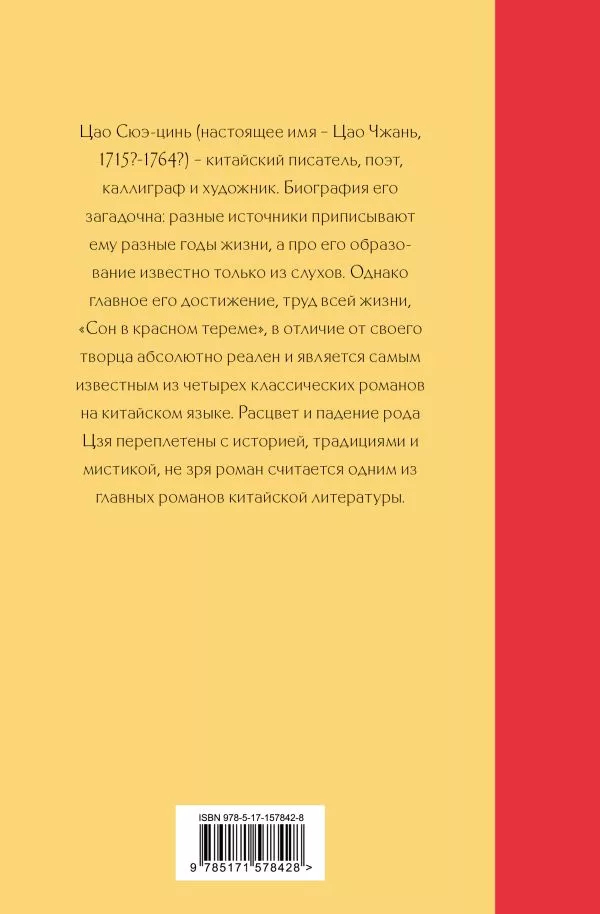 Цао Сюэ-цинь (настоящее имя – Цао Чжань, 1715?-1764?) – китайский писатель, поэт, каллиграф и художник. Биография его загадочна: разные источники приписывают ему разные годы жизни, а про его образование известно только из слухов. Однако главное его достижение, труд всей жизни, «Сон в красном тереме», в отличие от своего творца абсолютно реален и является самым известным из четырех классических романов на китайском языке. Расцвет и падение рода Цзя переплетены с историей, традициями и мистикой, не зря роман считается одним из главных романов китайской литературы.

ISBN 978-5-17-157842-8

9 785171 578428 >